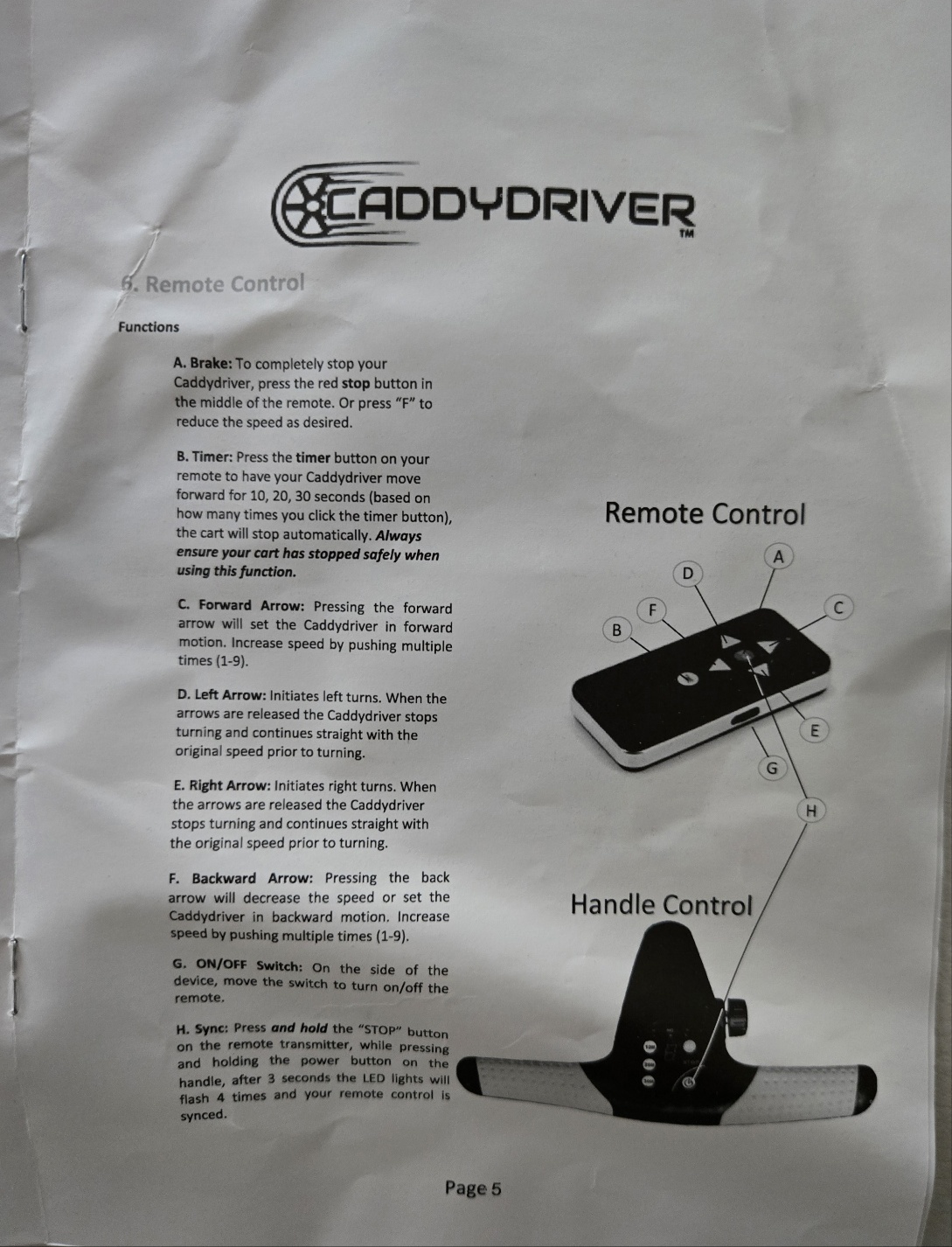 CADDYDRIVER
TM

6. Remote Control

Functions

A. Brake: To completely stop your Caddydriver, press the red stop button in the middle of the remote. Or press "F" to reduce the speed as desired.

B. Timer: Press the timer button on your remote to have your Caddydriver move forward for 10, 20, 30 seconds (based on how many times you click the timer button), the cart will stop automatically. Always ensure your cart has stopped safely when using this function.

C. Forward Arrow: Pressing the forward arrow will set the Caddydriver in forward motion. Increase speed by pushing multiple times (1-9).

D. Left Arrow: Initiates left turns. When the arrows are released the Caddydriver stops turning and continues straight with the original speed prior to turning.

E. Right Arrow: Initiates right turns. When the arrows are released the Caddydriver stops turning and continues straight with the original speed prior to turning.

F. Backward Arrow: Pressing the back arrow will decrease the speed or set the Caddydriver in backward motion. Increase speed by pushing multiple times (1-9).

G. ON/OFF Switch: On the side of the device, move the switch to turn on/off the remote.

H. Sync: Press and hold the "STOP" button on the remote transmitter, while pressing and holding the power button on the handle, after 3 seconds the LED lights will flash 4 times and your remote control is synced.

Remote Control

A
D
F
C
B
E
G
H

Handle Control

Page 5